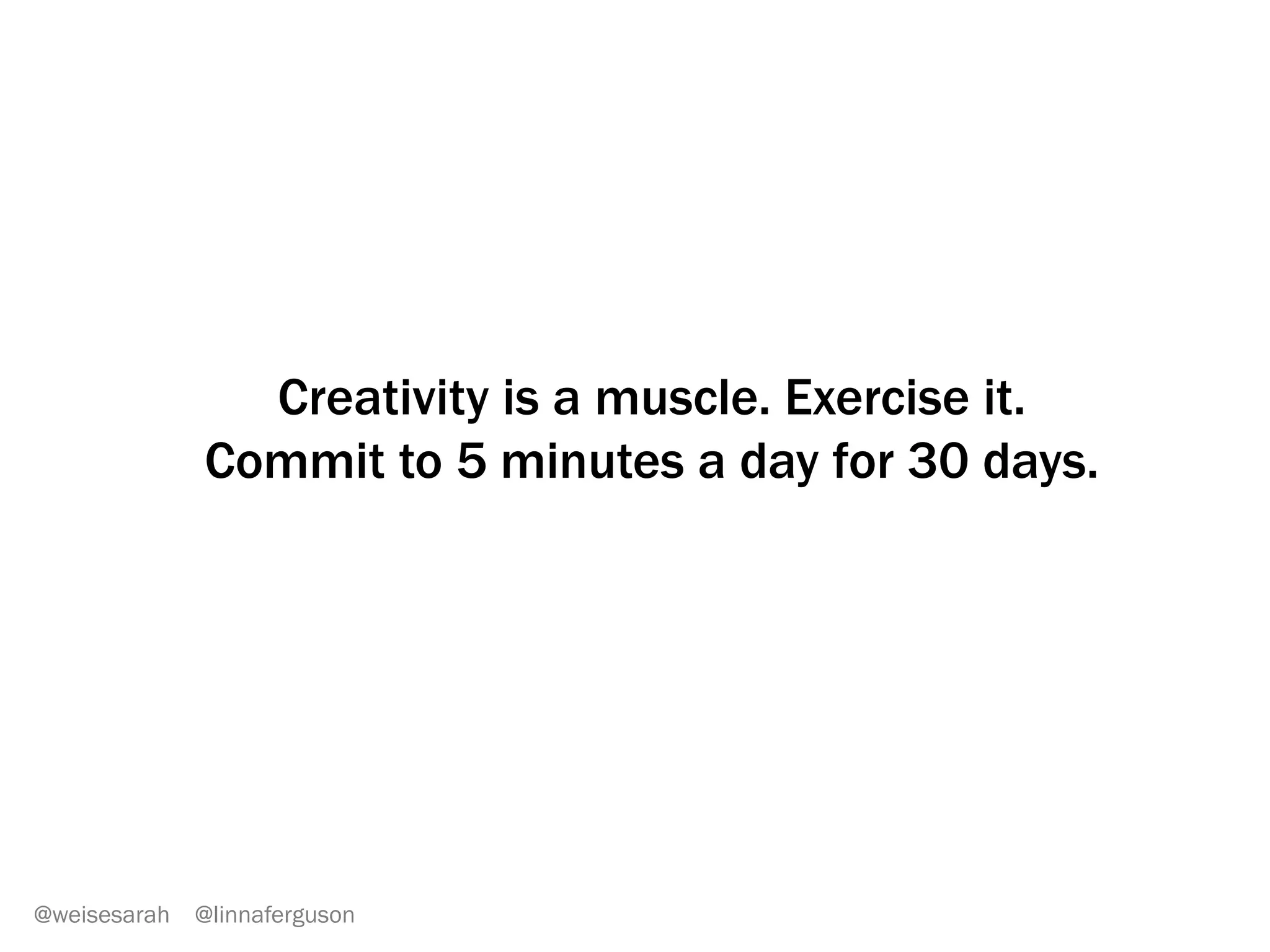 Creativity is a muscle. Exercise it.
Commit to 5 minutes a day for 30 days.

@weisesarah @linnaferguson